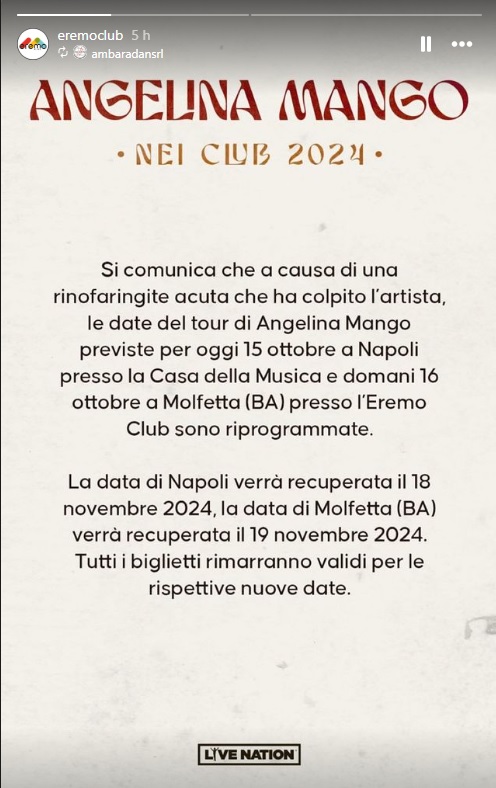 eremo

eremoclub 5 h
ambaradansrl

ANGELINA MANGO

• NEI CLUB 2024 •

Si comunica che a causa di una rinofaringite acuta che ha colpito l'artista, le date del tour di Angelina Mango previste per oggi 15 ottobre a Napoli presso la Casa della Musica e domani 16 ottobre a Molfetta (BA) presso l'Eremo Club sono riprogrammate.

La data di Napoli verrà recuperata il 18 novembre 2024, la data di Molfetta (BA) verrà recuperata il 19 novembre 2024. Tutti i biglietti rimarranno validi per le rispettive nuove date.

LIVE NATION